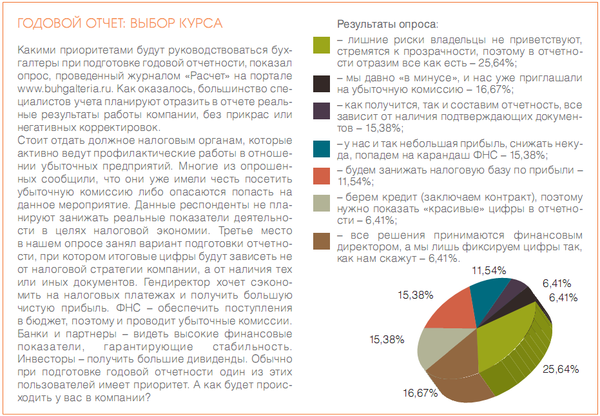 ГОДОВОЙ ОТЧЕТ: ВЫБОР КУРСА

Какими приоритетами будут руководствоваться бухгалтеры при подготовке годовой отчетности, показал опрос, проведенный журналом «Расчет» на портале www.buhgalteria.ru. Как оказалось, большинство специалистов учета планируют отразить в отчете реальные результаты работы компании, без прикрас или негативных корректировок.

Стоит отдать должное налоговым органам, которые активно ведут профилактические работы в отношении убыточных предприятий. Многие из опрошенных сообщили, что они уже имели честь посетить убыточную комиссию либо опасаются попасть на данное мероприятие. Данные респонденты не планируют занижать реальные показатели деятельности в целях налоговой экономии. Третье место в нашем опросе занял вариант подготовки отчетности, при котором итоговые цифры будут зависеть не от налоговой стратегии компании, а от наличия тех или иных документов. Гендиректор хочет сэкономить на налоговых платежах и получить большую чистую прибыль. ФНС – обеспечить поступления в бюджет, поэтому и проводит убыточные комиссии. Банки и партнеры – видеть высокие финансовые показатели, гарантирующие стабильность. Инвесторы – получить большие дивиденды. Обычно при подготовке годовой отчетности один из этих пользователей имеет приоритет. А как будет происходить у вас в компании?

Результаты опроса:

– лишние риски владельцы не приветствуют, стремятся к прозрачности, поэтому в отчетности отразим все как есть – 25,64%;

– мы давно «в минусе», и нас уже приглашали на убыточную комиссию – 16,67%;

– как получится, так и составим отчетность, все зависит от наличия подтверждающих документов – 15,38%;

– у нас и так небольшая прибыль, снижать некуда, попадем на карандаш ФНС – 15,38%;

– будем занижать налоговую базу по прибыли – 11,54%;

– берем кредит (заключаем контракт), поэтому нужно показать «красивые» цифры в отчетности – 6,41%;

– все решения принимаются финансовым директором, а мы лишь фиксируем цифры так, как нам скажут – 6,41%.

11,54%
6,41%
6,41%
15,38%
15,38%
25,64%
16,67%